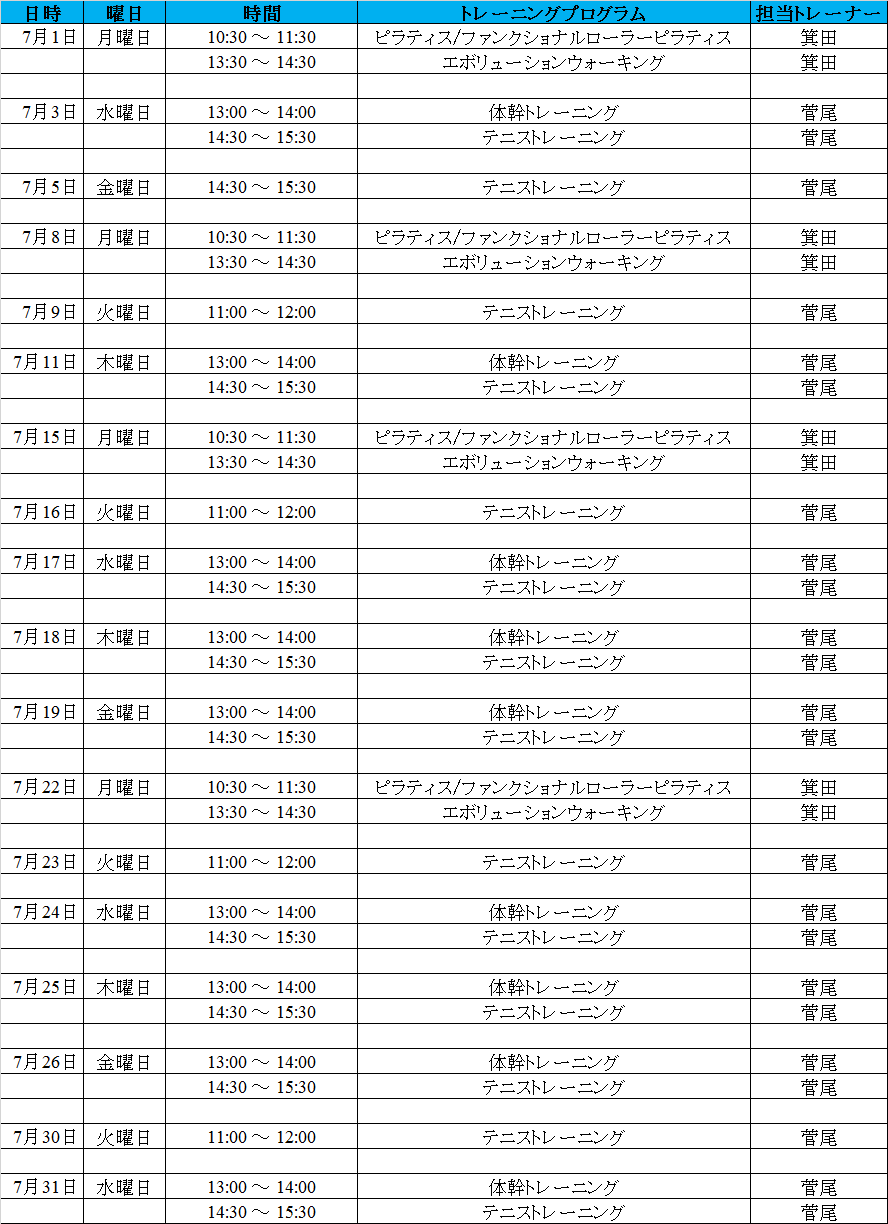 | 日時 | 曜日 | 時間 | トレーニングプログラム | 担当トレーナー |
|---|---|---|---|---|
| 7月1日 | 月曜日 | 10:30 ～ 11:30 | ピラティス/ファンクショナルローラーピラティス | 箕田 |
| | | 13:30 ～ 14:30 | エボリューションウォーキング | 箕田 |
| | | | | |
| 7月3日 | 水曜日 | 13:00 ～ 14:00 | 体幹トレーニング | 菅尾 |
| | | 14:30 ～ 15:30 | テニストレーニング | 菅尾 |
| | | | | |
| 7月5日 | 金曜日 | 14:30 ～ 15:30 | テニストレーニング | 菅尾 |
| | | | | |
| 7月8日 | 月曜日 | 10:30 ～ 11:30 | ピラティス/ファンクショナルローラーピラティス | 箕田 |
| | | 13:30 ～ 14:30 | エボリューションウォーキング | 箕田 |
| | | | | |
| 7月9日 | 火曜日 | 11:00 ～ 12:00 | テニストレーニング | 菅尾 |
| | | | | |
| 7月11日 | 木曜日 | 13:00 ～ 14:00 | 体幹トレーニング | 菅尾 |
| | | 14:30 ～ 15:30 | テニストレーニング | 菅尾 |
| | | | | |
| 7月15日 | 月曜日 | 10:30 ～ 11:30 | ピラティス/ファンクショナルローラーピラティス | 箕田 |
| | | 13:30 ～ 14:30 | エボリューションウォーキング | 箕田 |
| | | | | |
| 7月16日 | 火曜日 | 11:00 ～ 12:00 | テニストレーニング | 菅尾 |
| | | | | |
| 7月17日 | 水曜日 | 13:00 ～ 14:00 | 体幹トレーニング | 菅尾 |
| | | 14:30 ～ 15:30 | テニストレーニング | 菅尾 |
| | | | | |
| 7月18日 | 木曜日 | 13:00 ～ 14:00 | 体幹トレーニング | 菅尾 |
| | | 14:30 ～ 15:30 | テニストレーニング | 菅尾 |
| | | | | |
| 7月19日 | 金曜日 | 13:00 ～ 14:00 | 体幹トレーニング | 菅尾 |
| | | 14:30 ～ 15:30 | テニストレーニング | 菅尾 |
| | | | | |
| 7月22日 | 月曜日 | 10:30 ～ 11:30 | ピラティス/ファンクショナルローラーピラティス | 箕田 |
| | | 13:30 ～ 14:30 | エボリューションウォーキング | 箕田 |
| | | | | |
| 7月23日 | 火曜日 | 11:00 ～ 12:00 | テニストレーニング | 菅尾 |
| | | | | |
| 7月24日 | 水曜日 | 13:00 ～ 14:00 | 体幹トレーニング | 菅尾 |
| | | 14:30 ～ 15:30 | テニストレーニング | 菅尾 |
| | | | | |
| 7月25日 | 木曜日 | 13:00 ～ 14:00 | 体幹トレーニング | 菅尾 |
| | | 14:30 ～ 15:30 | テニストレーニング | 菅尾 |
| | | | | |
| 7月26日 | 金曜日 | 13:00 ～ 14:00 | 体幹トレーニング | 菅尾 |
| | | 14:30 ～ 15:30 | テニストレーニング | 菅尾 |
| | | | | |
| 7月30日 | 火曜日 | 11:00 ～ 12:00 | テニストレーニング | 菅尾 |
| | | | | |
| 7月31日 | 水曜日 | 13:00 ～ 14:00 | 体幹トレーニング | 菅尾 |
| | | 14:30 ～ 15:30 | テニストレーニング | 菅尾 |